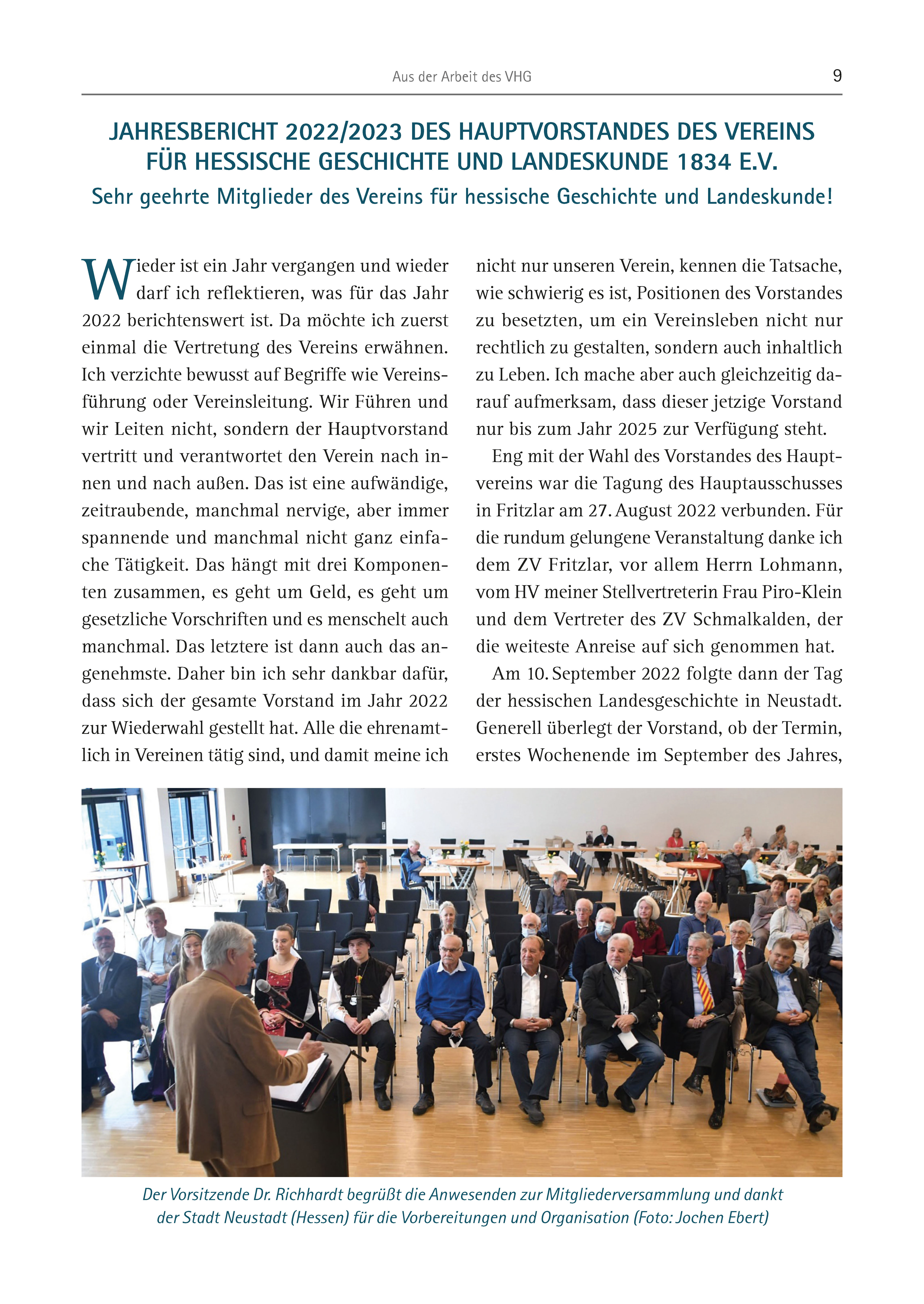 Aus der Arbeit des VHG 9

JAHRESBERICHT 2022/2023 DES HAUPTVORSTANDES DES VEREINS FÜR HESSISCHE GESCHICHTE UND LANDESKUNDE 1834 E.V.

Sehr geehrte Mitglieder des Vereins für hessische Geschichte und Landeskunde!

Wieder ist ein Jahr vergangen und wieder darf ich reflektieren, was für das Jahr 2022 berichtenswert ist. Da möchte ich zuerst einmal die Vertretung des Vereins erwähnen. Ich verzichte bewusst auf Begriffe wie Vereinsführung oder Vereinsleitung. Wir Führen und wir Leiten nicht, sondern der Hauptvorstand vertritt und verantwortet den Verein nach innen und nach außen. Das ist eine aufwändige, zeitraubende, manchmal nervige, aber immer spannende und manchmal nicht ganz einfache Tätigkeit. Das hängt mit drei Komponenten zusammen, es geht um Geld, es geht um gesetzliche Vorschriften und es menschelt auch manchmal. Das letztere ist dann auch das angenehmste. Daher bin ich sehr dankbar dafür, dass sich der gesamte Vorstand im Jahr 2022 zur Wiederwahl gestellt hat. Alle die ehrenamtlich in Vereinen tätig sind, und damit meine ich nicht nur unseren Verein, kennen die Tatsache, wie schwierig es ist, Positionen des Vorstandes zu besetzten, um ein Vereinsleben nicht nur rechtlich zu gestalten, sondern auch inhaltlich zu Leben. Ich mache aber auch gleichzeitig darauf aufmerksam, dass dieser jetzige Vorstand nur bis zum Jahr 2025 zur Verfügung steht.

Eng mit der Wahl des Vorstandes des Hauptvereins war die Tagung des Hauptausschusses in Fritzlar am 27. August 2022 verbunden. Für die rundum gelungene Veranstaltung danke ich dem ZV Fritzlar, vor allem Herrn Lohmann, vom HV meiner Stellvertreterin Frau Piro-Klein und dem Vertreter des ZV Schmalkalden, der die weiteste Anreise auf sich genommen hat.

Am 10. September 2022 folgte dann der Tag der hessischen Landesgeschichte in Neustadt. Generell überlegt der Vorstand, ob der Termin, erstes Wochenende im September des Jahres,

Der Vorsitzende Dr. Richhardt begrüßt die Anwesenden zur Mitgliederversammlung und dankt der Stadt Neustadt (Hessen) für die Vorbereitungen und Organisation (Foto: Jochen Ebert)